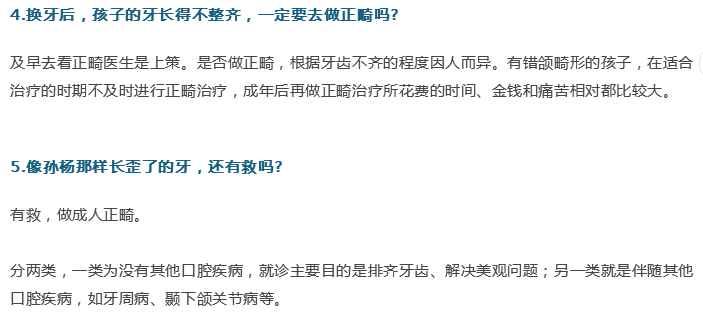 4.换牙后，孩子的牙长得不整齐，一定要去做正畸吗?

及早去看正畸医生是上策。是否做正畸，根据牙齿不齐的程度因人而异。有错颌畸形的孩子，在适合治疗的时期不及时进行正畸治疗，成年后再做正畸治疗所花费的时间、金钱和痛苦相对都比较大。

5.像孙杨那样长歪了的牙，还有救吗?

有救，做成人正畸。

分两类，一类为没有其他口腔疾病，就诊主要目的是排齐牙齿、解决美观问题；另一类就是伴随其他口腔疾病，如牙周病、颞下颌关节病等。